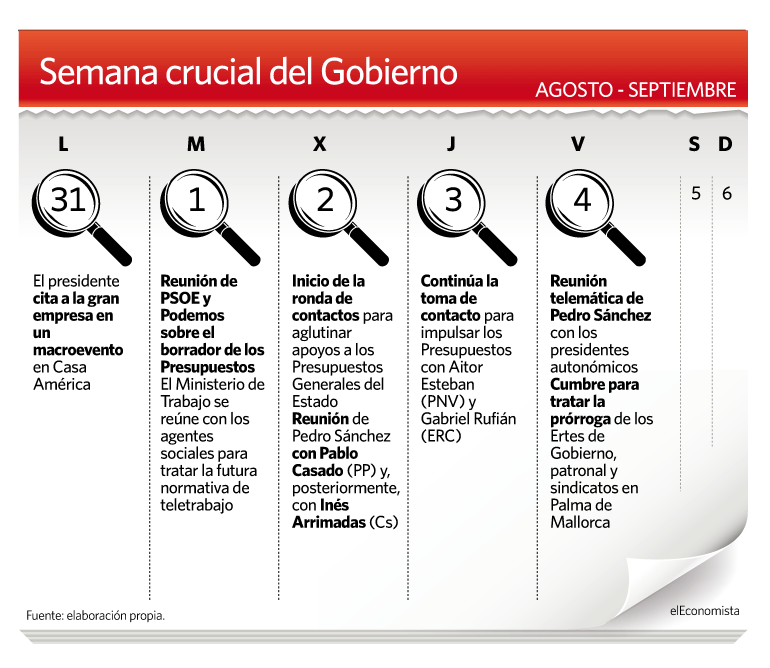 Semana crucial del Gobierno

AGOSTO - SEPTIEMBRE

L

31

El presidente cita a la gran empresa en un macroevento en Casa América

M

1

Reunión de PSOE y Podemos sobre el borrador de los Presupuestos El Ministerio de Trabajo se reúne con los agentes sociales para tratar la futura normativa de teletrabajo

X

2

Inicio de la ronda de contactos para aglutinar apoyos a los Presupuestos Generales del Estado Reunión de Pedro Sánchez con Pablo Casado (PP) y, posteriormente, con Inés Arrimadas (Cs)

J

3

Continúa la toma de contacto para impulsar los Presupuestos con Aitor Esteban (PNV) y Gabriel Rufián (ERC)

V

4

Reunión telemática de Pedro Sánchez con los presidentes autonómicos Cumbre para tratar la prórroga de los Ertes de Gobierno, patronal y sindicatos en Palma de Mallorca

S

5

D

6

Fuente: elaboración propia.

elEconomista